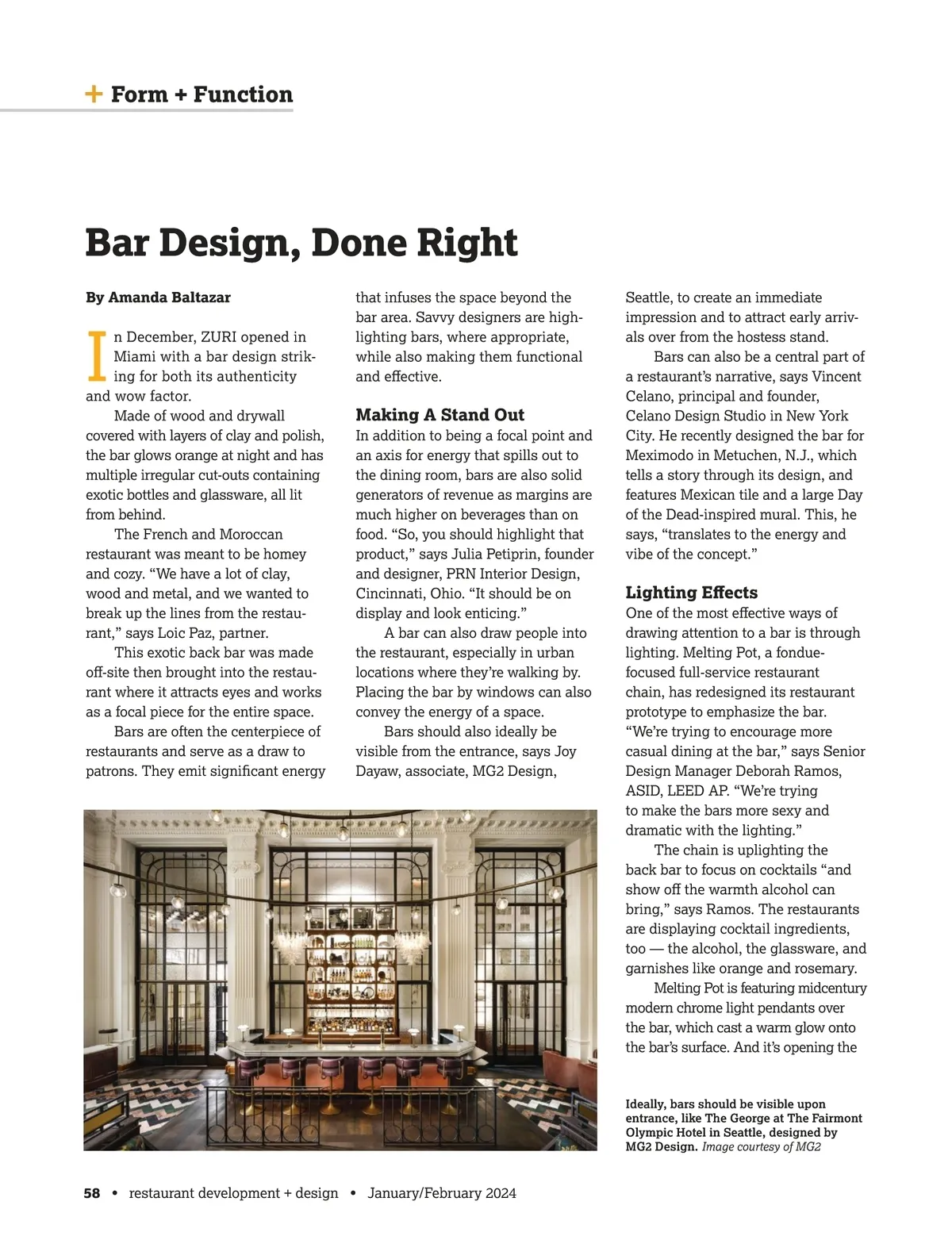 + Form + Function

Bar Design, Done Right

By Amanda Baltazar

In December, ZURI opened in Miami with a bar design striking for both its authenticity and wow factor.

Made of wood and drywall covered with layers of clay and polish, the bar glows orange at night and has multiple irregular cut-outs containing exotic bottles and glassware, all lit from behind.

The French and Moroccan restaurant was meant to be homey and cozy. "We have a lot of clay, wood and metal, and we wanted to break up the lines from the restaurant," says Loic Paz, partner.

This exotic back bar was made off-site then brought into the restaurant where it attracts eyes and works as a focal piece for the entire space.

Bars are often the centerpiece of restaurants and serve as a draw to patrons. They emit significant energy that infuses the space beyond the bar area. Savvy designers are highlighting bars, where appropriate, while also making them functional and effective.

Making A Stand Out

In addition to being a focal point and an axis for energy that spills out to the dining room, bars are also solid generators of revenue as margins are much higher on beverages than on food. "So, you should highlight that product," says Julia Petiprin, founder and designer, PRN Interior Design, Cincinnati, Ohio. "It should be on display and look enticing."

A bar can also draw people into the restaurant, especially in urban locations where they're walking by. Placing the bar by windows can also convey the energy of a space.

Bars should also ideally be visible from the entrance, says Joy Dayaw, associate, MG2 Design, Seattle, to create an immediate impression and to attract early arrivals over from the hostess stand.

Bars can also be a central part of a restaurant's narrative, says Vincent Celano, principal and founder, Celano Design Studio in New York City. He recently designed the bar for Meximodo in Metuchen, N.J., which tells a story through its design, and features Mexican tile and a large Day of the Dead-inspired mural. This, he says, "translates to the energy and vibe of the concept."

Lighting Effects

One of the most effective ways of drawing attention to a bar is through lighting. Melting Pot, a fondue-focused full-service restaurant chain, has redesigned its restaurant prototype to emphasize the bar. "We're trying to encourage more casual dining at the bar," says Senior Design Manager Deborah Ramos, ASID, LEED AP. "We're trying to make the bars more sexy and dramatic with the lighting."

The chain is uplighting the back bar to focus on cocktails "and show off the warmth alcohol can bring," says Ramos. The restaurants are displaying cocktail ingredients, too — the alcohol, the glassware, and garnishes like orange and rosemary.

Melting Pot is featuring midcentury modern chrome light pendants over the bar, which cast a warm glow onto the bar's surface. And it's opening the

Ideally, bars should be visible upon entrance, like The George at The Fairmont Olympic Hotel in Seattle, designed by MG2 Design. Image courtesy of MG2

58 • restaurant development + design • January/February 2024